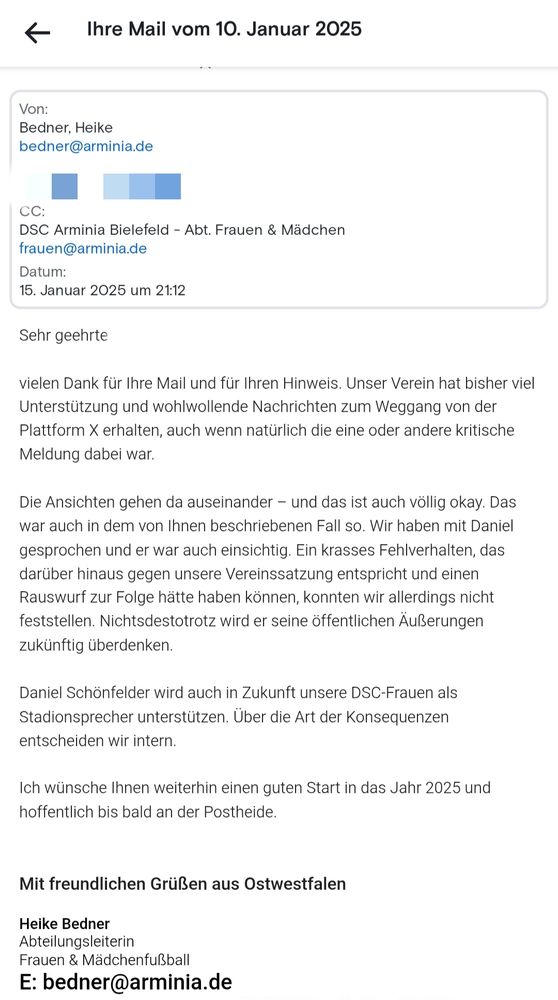 Ihre Mail vom 10. Januar 2025

Von:
Bedner, Heike
bedner@arminia.de

CC:
DSC Arminia Bielefeld - Abt. Frauen & Mädchen
frauen@arminia.de
Datum:
15. Januar 2025 um 21:12

Sehr geehrte

vielen Dank für Ihre Mail und für Ihren Hinweis. Unser Verein hat bisher viel Unterstützung und wohlwollende Nachrichten zum Weggang von der Plattform X erhalten, auch wenn natürlich die eine oder andere kritische Meldung dabei war.

Die Ansichten gehen da auseinander – und das ist auch völlig okay. Das war auch in dem von Ihnen beschriebenen Fall so. Wir haben mit Daniel gesprochen und er war auch einsichtig. Ein krasses Fehlverhalten, das darüber hinaus gegen unsere Vereinssatzung entspricht und einen Rauswurf zur Folge hätte haben können, konnten wir allerdings nicht feststellen. Nichtsdestotrotz wird er seine öffentlichen Äußerungen zukünftig überdenken.

Daniel Schönfelder wird auch in Zukunft unsere DSC-Frauen als Stadionsprecher unterstützen. Über die Art der Konsequenzen entscheiden wir intern.

Ich wünsche Ihnen weiterhin einen guten Start in das Jahr 2025 und hoffentlich bis bald an der Postheide.

Mit freundlichen Grüßen aus Ostwestfalen

Heike Bedner
Abteilungsleiterin
Frauen & Mädchenfußball
E: bedner@arminia.de